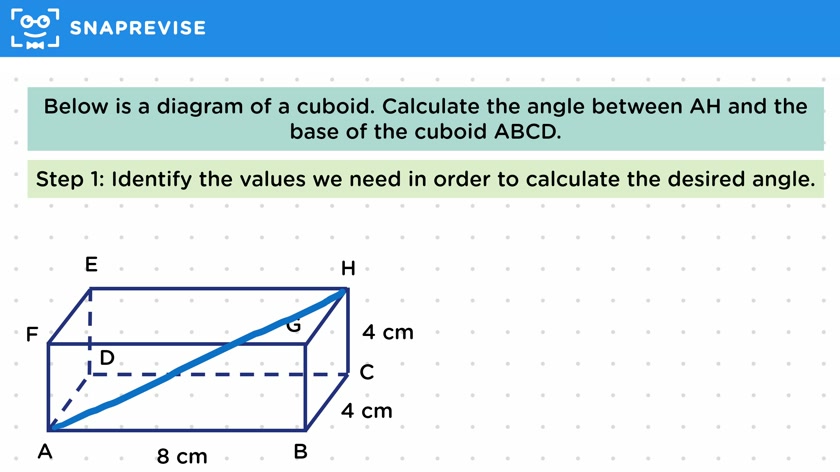 SNAPREVISE

Below is a diagram of a cuboid. Calculate the angle between AH and the base of the cuboid ABCD.

Step 1: Identify the values we need in order to calculate the desired angle.

E
H
F
G
4 cm
D
C
4 cm
A
8 cm
B